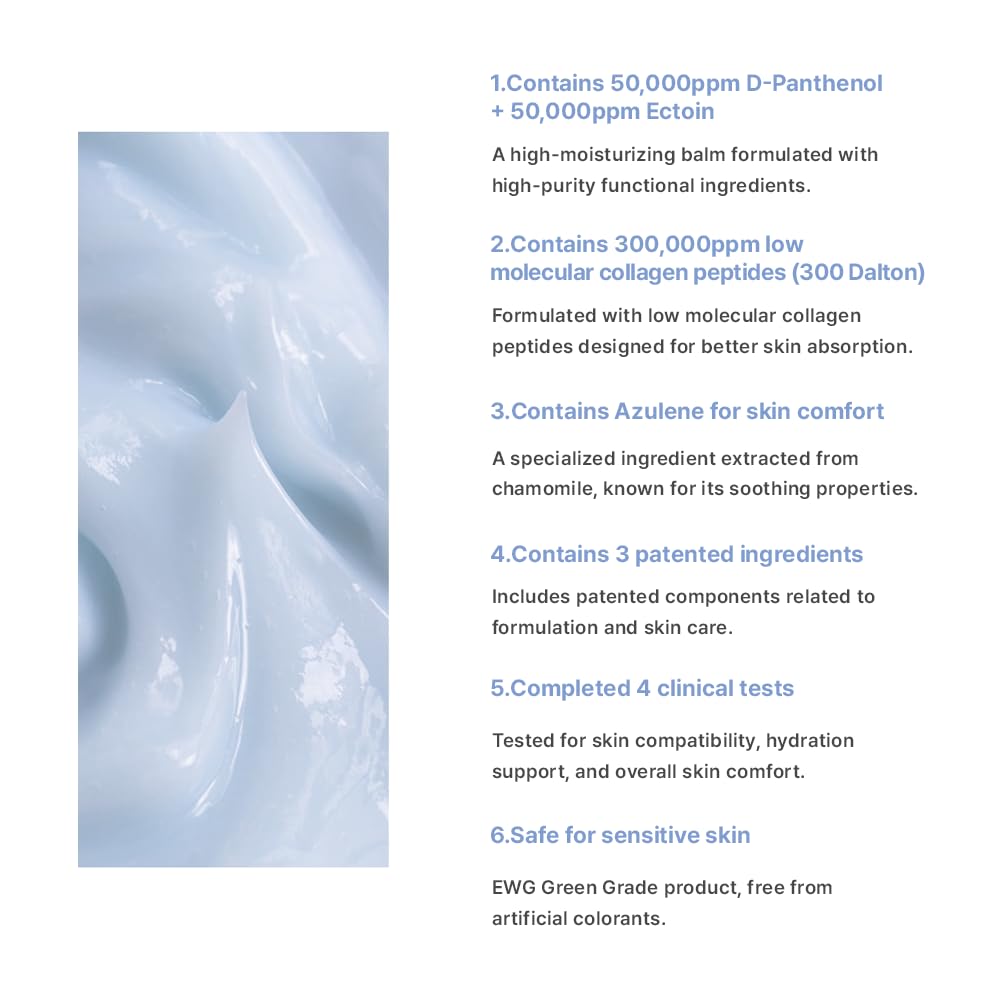 1.Contains 50,000ppm D-Panthenol + 50,000ppm Ectoin

A high-moisturizing balm formulated with high-purity functional ingredients.

2.Contains 300,000ppm low molecular collagen peptides (300 Dalton)

Formulated with low molecular collagen peptides designed for better skin absorption.

3.Contains Azulene for skin comfort

A specialized ingredient extracted from chamomile, known for its soothing properties.

4.Contains 3 patented ingredients

Includes patented components related to formulation and skin care.

5.Completed 4 clinical tests

Tested for skin compatibility, hydration support, and overall skin comfort.

6.Safe for sensitive skin

EWG Green Grade product, free from artificial colorants.